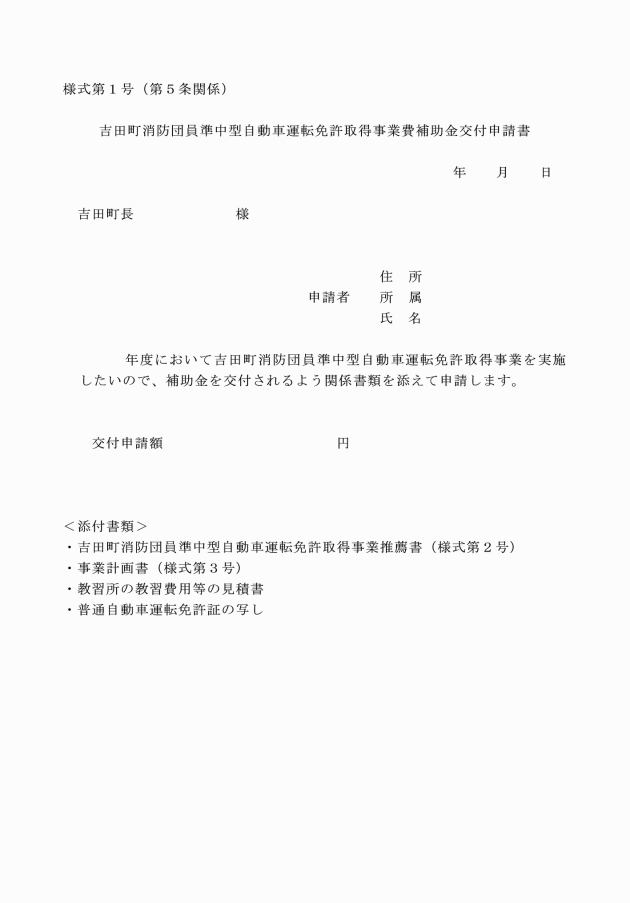 様式第１号（第５条関係）

吉田町消防団員準中型自動車運転免許取得事業費補助金交付申請書

年　　月　　日

吉田町長　　　　　　　様

住　所
申請者　　所　属
氏　名

年度において吉田町消防団員準中型自動車運転免許取得事業を実施したいので、補助金を交付されるよう関係書類を添えて申請します。

交付申請額　　　　　　　　　　円

＜添付書類＞
・吉田町消防団員準中型自動車運転免許取得事業推薦書（様式第２号）
・事業計画書（様式第３号）
・教習所の教習費用等の見積書
・普通自動車運転免許証の写し